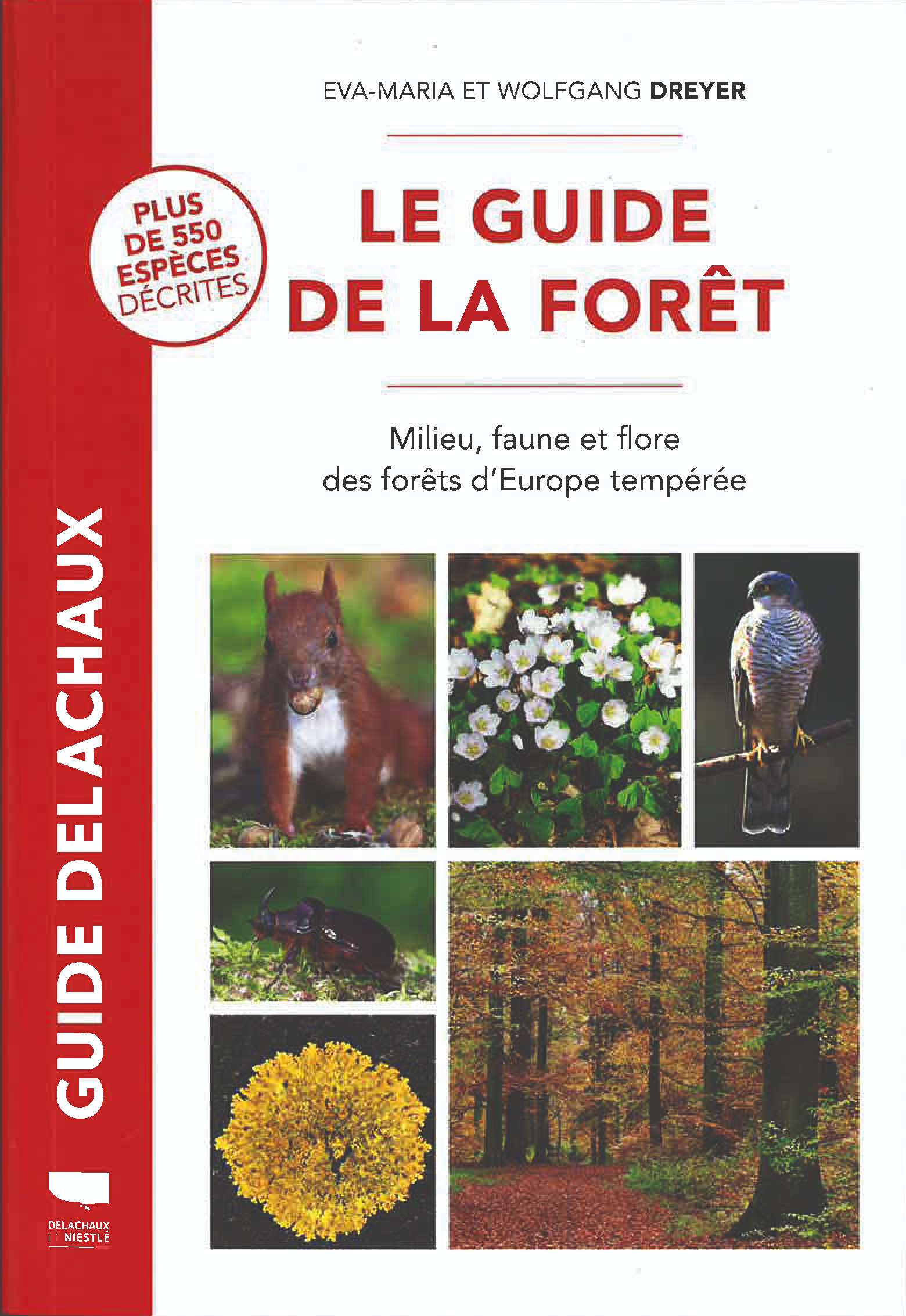 EVA-MARIA ET WOLFGANG DREYER

PLUS DE 550 ESPÈCES DÉCRITES

LE GUIDE DE LA FORÊT

Milieu, faune et flore des forêts d'Europe tempérée

GUIDE DELACHAUX

DELACHAUX ET NIESTLÉ